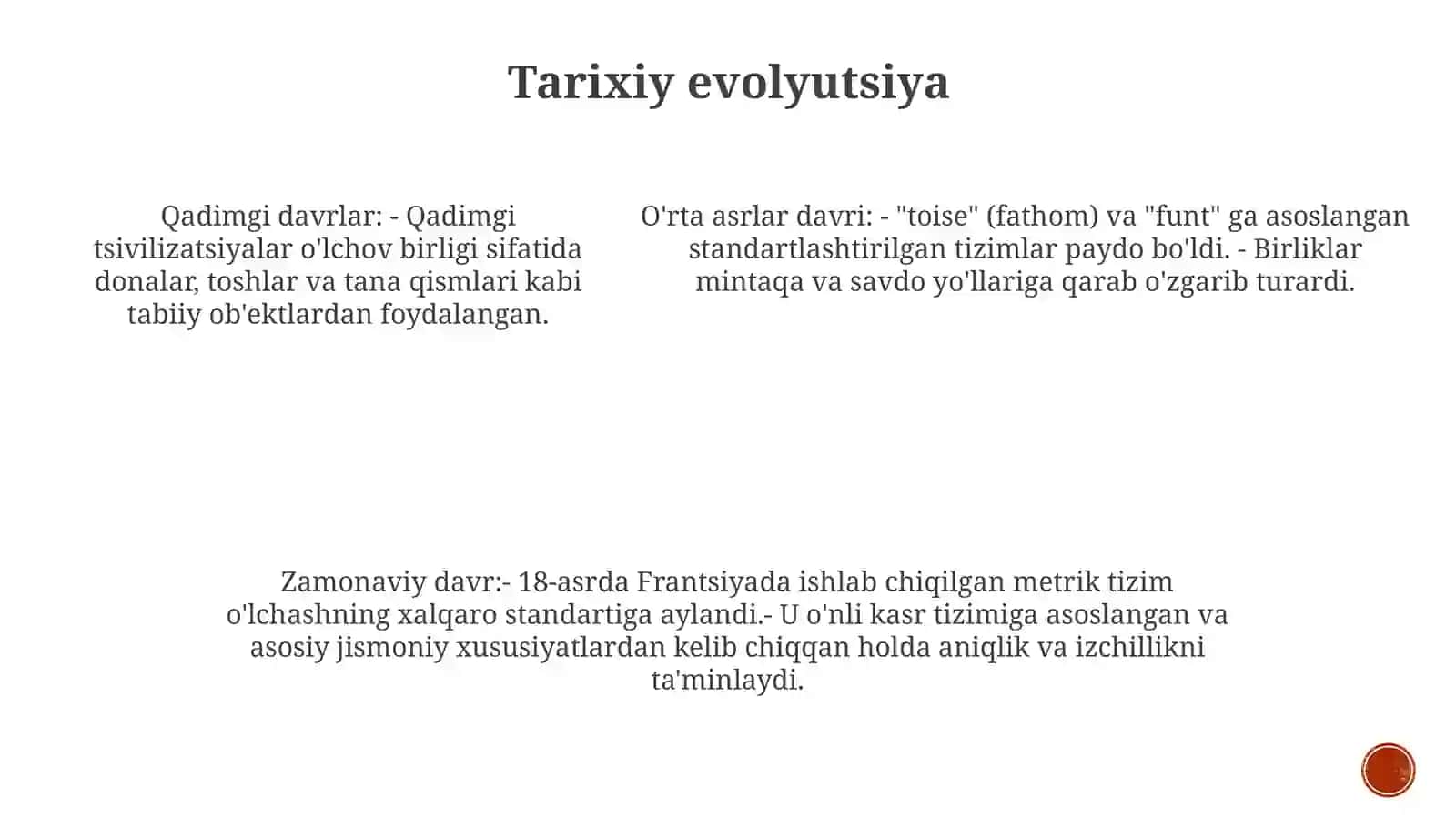 Tarixiy evolyutsiya

Qadimgi davrlar: - Qadimgi tsivilizatsiyalar o'lchov birligi sifatida donalar, toshlar va tana qismlari kabi tabiiy ob'ektlardan foydalangan.

O'rta asrlar davri: - "toise" (fathom) va "funt" ga asoslangan standartlashtirilgan tizimlar paydo bo'ldi. - Birliklar mintaqa va savdo yo'llariga qarab o'zgarib turardi.

Zamonaviy davr:- 18-asrda Frantsiyada ishlab chiqilgan metrik tizim o'lchashning xalqaro standartiga aylandi.- U o'nli kasr tizimiga asoslangan va asosiy jismoniy xususiyatlardan kelib chiqqan holda aniqlik va izchillikni ta'minlaydi.